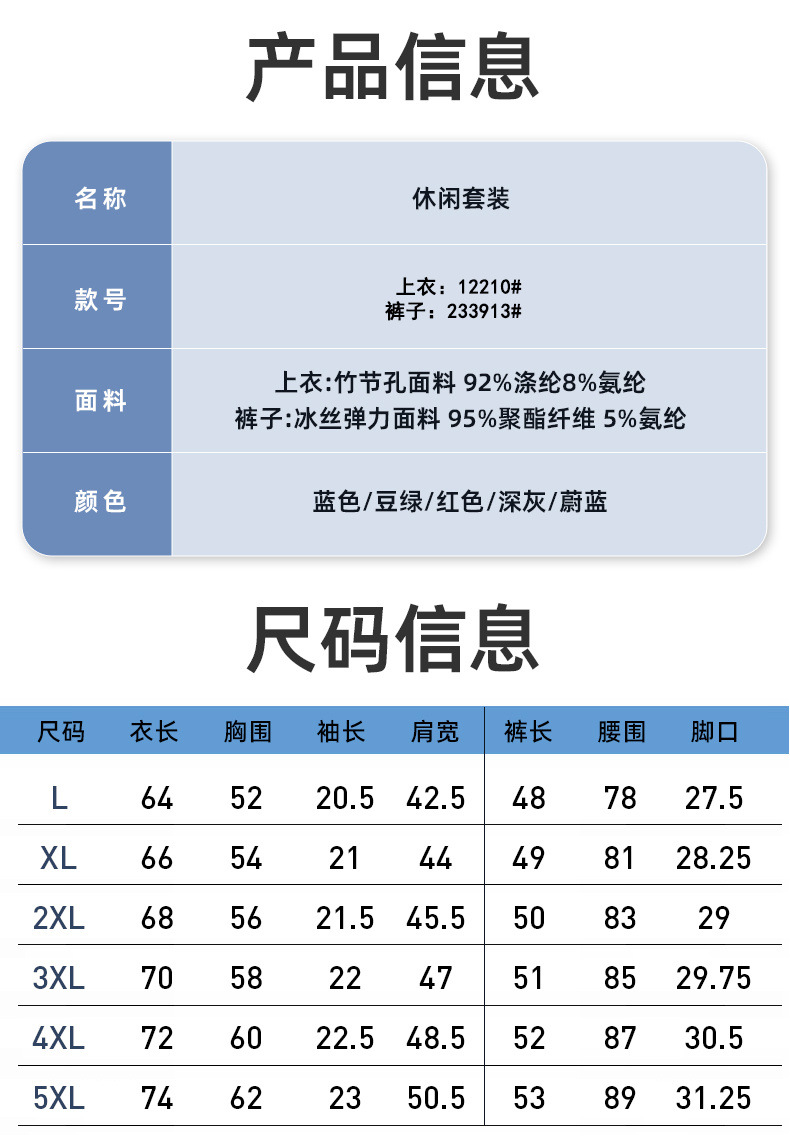 产品信息

| 名称 | 休闲套装 |
|---|---|
| 款号 | 上衣：12210# 裤子：233913# |
| 面料 | 上衣:竹节孔面料 92%涤纶8%氨纶 裤子:冰丝弹力面料 95%聚酯纤维 5%氨纶 |
| 颜色 | 蓝色/豆绿/红色/深灰/蔚蓝 |

尺码信息

| 尺码 | 衣长 | 胸围 | 袖长 | 肩宽 | 裤长 | 腰围 | 脚口 |
|---|---|---|---|---|---|---|---|
| L | 64 | 52 | 20.5 | 42.5 | 48 | 78 | 27.5 |
| XL | 66 | 54 | 21 | 44 | 49 | 81 | 28.25 |
| 2XL | 68 | 56 | 21.5 | 45.5 | 50 | 83 | 29 |
| 3XL | 70 | 58 | 22 | 47 | 51 | 85 | 29.75 |
| 4XL | 72 | 60 | 22.5 | 48.5 | 52 | 87 | 30.5 |
| 5XL | 74 | 62 | 23 | 50.5 | 53 | 89 | 31.25 |